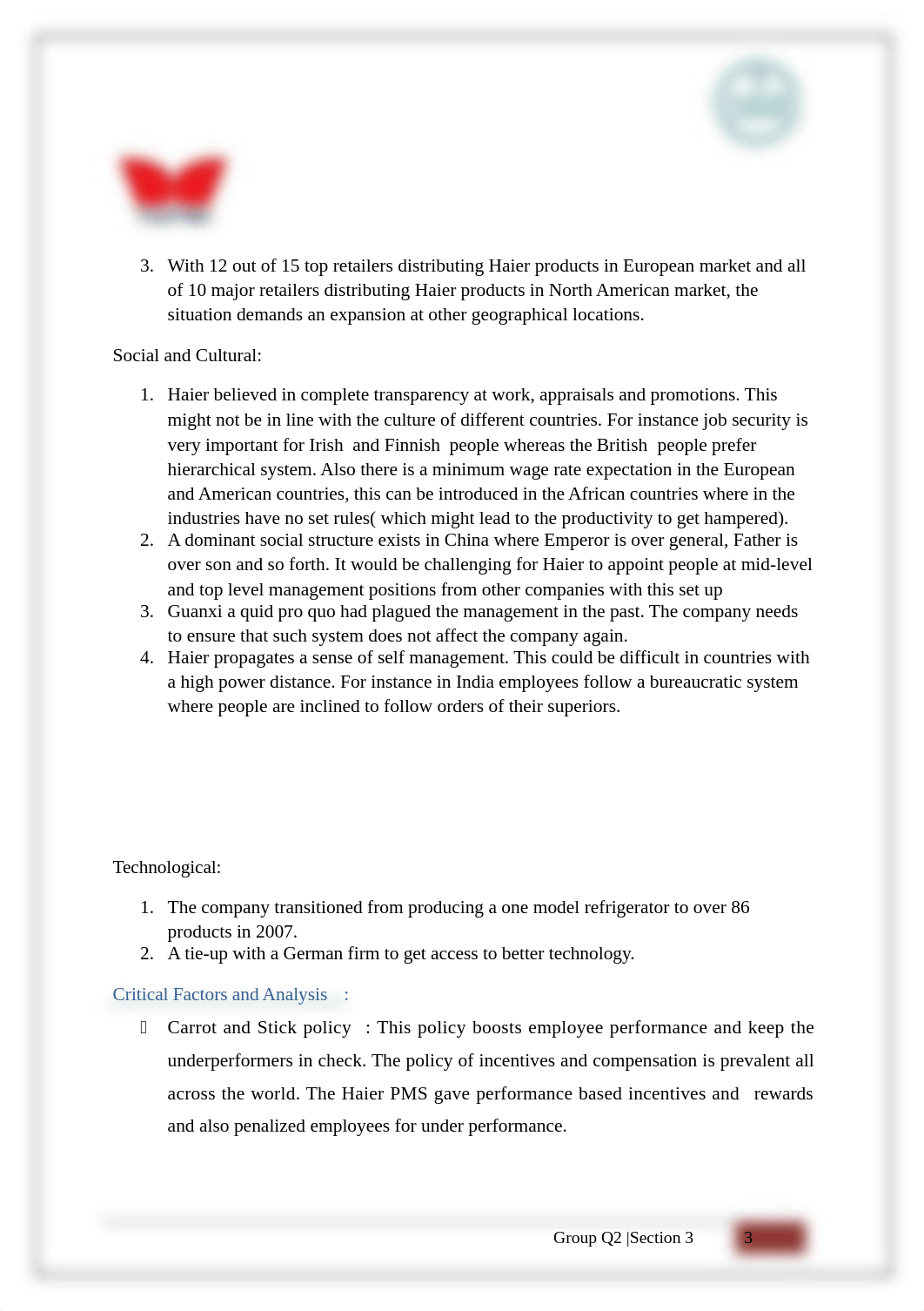 3. With 12 out of 15 top retailers distributing Haier products in European market and all of 10 major retailers distributing Haier products in North American market, the situation demands an expansion at other geographical locations.

Social and Cultural:

1. Haier believed in complete transparency at work, appraisals and promotions. This might not be in line with the culture of different countries. For instance job security is very important for Irish and Finnish people whereas the British people prefer hierarchical system. Also there is a minimum wage rate expectation in the European and American countries, this can be introduced in the African countries where in the industries have no set rules( which might lead to the productivity to get hampered).
2. A dominant social structure exists in China where Emperor is over general, Father is over son and so forth. It would be challenging for Haier to appoint people at mid-level and top level management positions from other companies with this set up
3. Guanxi a quid pro quo had plagued the management in the past. The company needs to ensure that such system does not affect the company again.
4. Haier propagates a sense of self management. This could be difficult in countries with a high power distance. For instance in India employees follow a bureaucratic system where people are inclined to follow orders of their superiors.

Technological:

1. The company transitioned from producing a one model refrigerator to over 86 products in 2007.
2. A tie-up with a German firm to get access to better technology.

Critical Factors and Analysis :

 Carrot and Stick policy : This policy boosts employee performance and keep the underperformers in check. The policy of incentives and compensation is prevalent all across the world. The Haier PMS gave performance based incentives and rewards and also penalized employees for under performance.

Group Q2 |Section 3 3